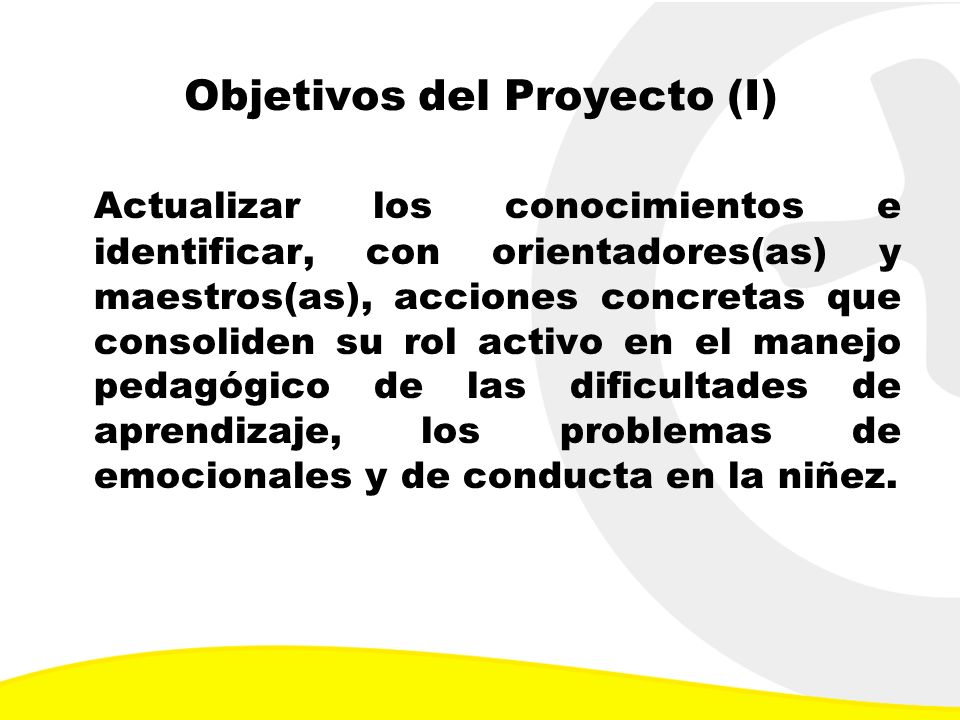 Objetivos del Proyecto (I)

Actualizar los conocimientos e identificar, con orientadores(as) y maestros(as), acciones concretas que consoliden su rol activo en el manejo pedagógico de las dificultades de aprendizaje, los problemas de emocionales y de conducta en la niñez.